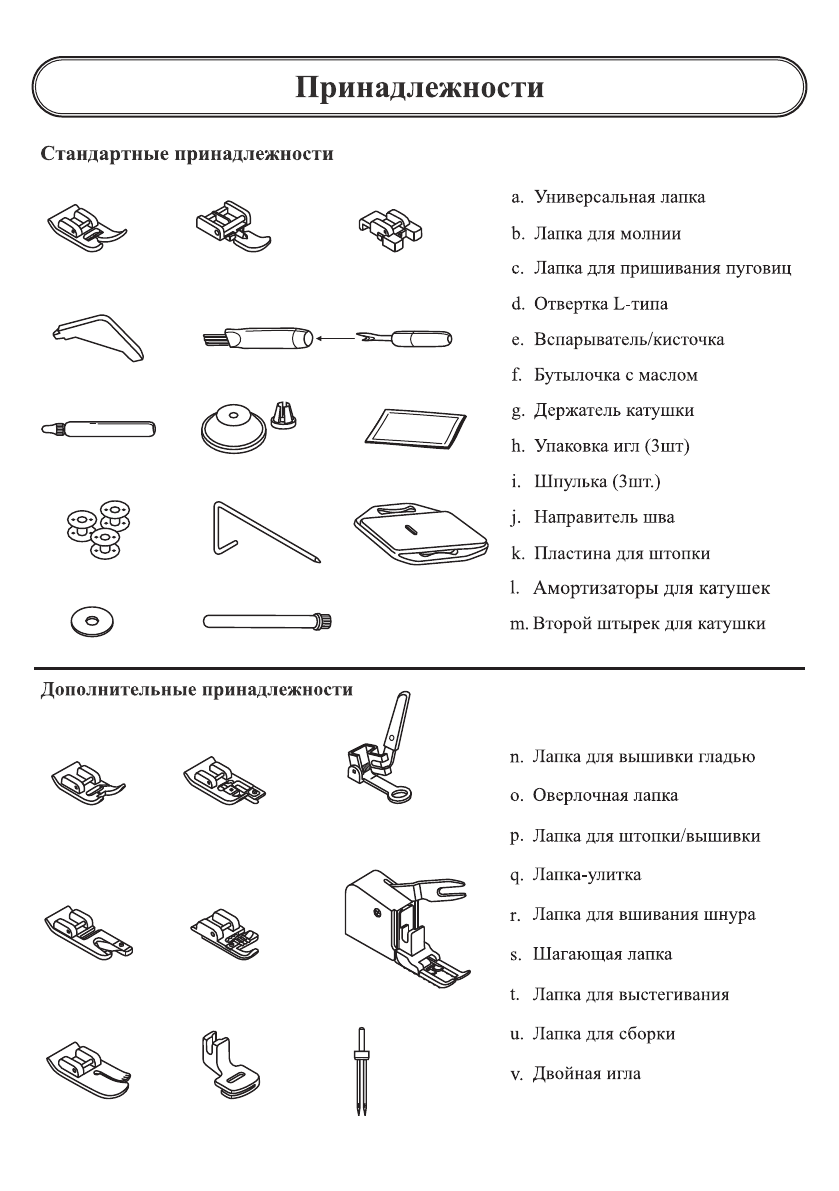 Принадлежности

Стандартные принадлежности

a. Универсальная лапка
b. Лапка для молнии
c. Лапка для пришивания пуговиц
d. Отвертка L-типа
e. Вспарыватель/кисточка
f. Бутылочка с маслом
g. Держатель катушки
h. Упаковка игл (3шт)
i. Шпулька (3шт.)
j. Направитель шва
k. Пластина для штопки
l. Амортизаторы для катушек
m. Второй штырек для катушки

Дополнительные принадлежности

n. Лапка для вышивки гладью
o. Оверлочная лапка
p. Лапка для штопки/вышивки
q. Лапка-улитка
r. Лапка для вшивания шнура
s. Шагающая лапка
t. Лапка для выстегивания
u. Лапка для сборки
v. Двойная игла